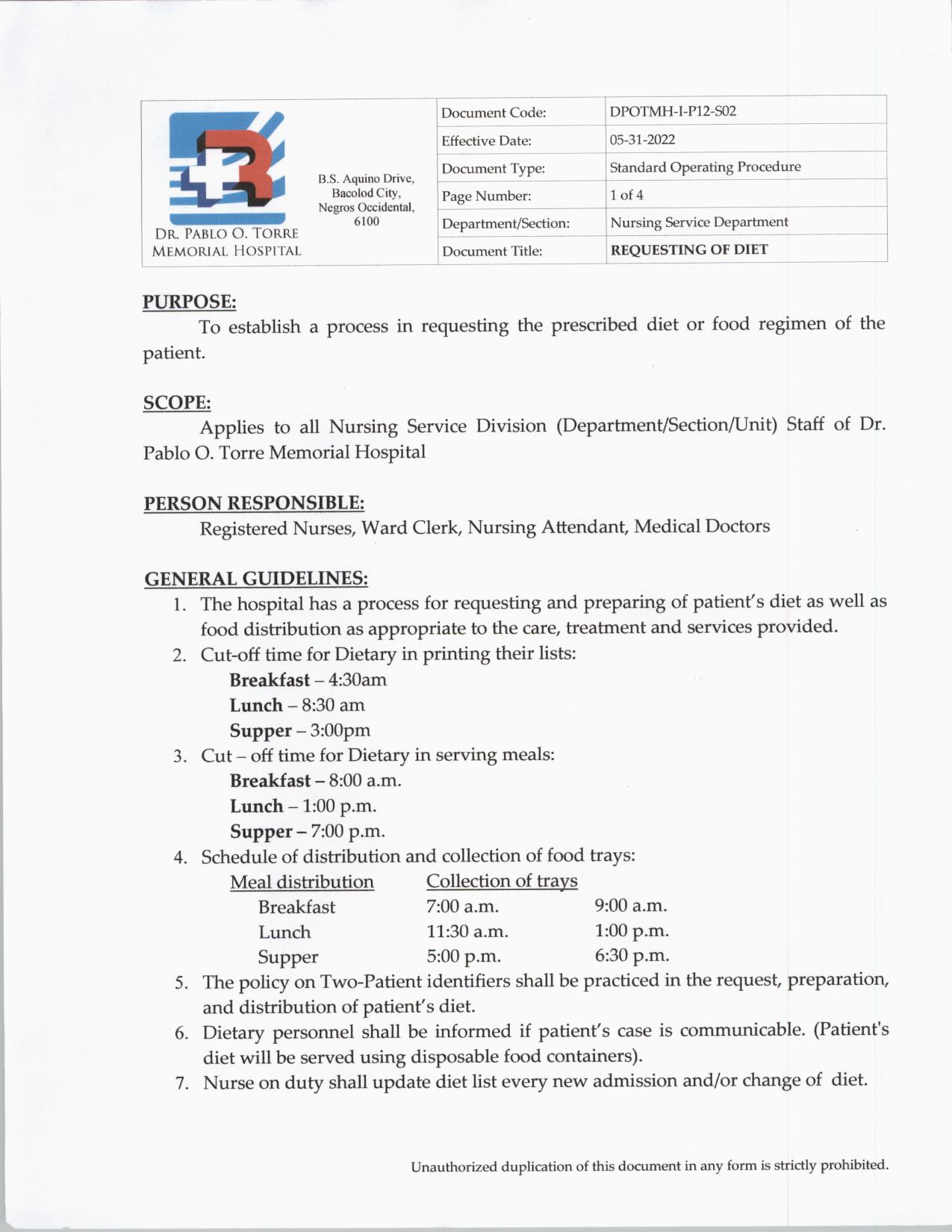 DR. PABLO O. TORRE MEMORIAL HOSPITAL

B.S. Aquino Drive, Bacolod City, Negros Occidental, 6100

| Document Code: | DPOTMH-I-P12-S02 |
|---|---|
| Effective Date: | 05-31-2022 |
| Document Type: | Standard Operating Procedure |
| Page Number: | 1 of 4 |
| Department/Section: | Nursing Service Department |
| Document Title: | REQUESTING OF DIET |

PURPOSE:
To establish a process in requesting the prescribed diet or food regimen of the patient.

SCOPE:
Applies to all Nursing Service Division (Department/Section/Unit) Staff of Dr. Pablo O. Torre Memorial Hospital

PERSON RESPONSIBLE:
Registered Nurses, Ward Clerk, Nursing Attendant, Medical Doctors

GENERAL GUIDELINES:
1. The hospital has a process for requesting and preparing of patient's diet as well as food distribution as appropriate to the care, treatment and services provided.
2. Cut-off time for Dietary in printing their lists:
Breakfast – 4:30am
Lunch – 8:30 am
Supper – 3:00pm
3. Cut – off time for Dietary in serving meals:
Breakfast – 8:00 a.m.
Lunch – 1:00 p.m.
Supper – 7:00 p.m.
4. Schedule of distribution and collection of food trays:

| Meal distribution | Collection of trays | |
|---|---|---|
| Breakfast | 7:00 a.m. | 9:00 a.m. |
| Lunch | 11:30 a.m. | 1:00 p.m. |
| Supper | 5:00 p.m. | 6:30 p.m. |

5. The policy on Two-Patient identifiers shall be practiced in the request, preparation, and distribution of patient's diet.
6. Dietary personnel shall be informed if patient's case is communicable. (Patient's diet will be served using disposable food containers).
7. Nurse on duty shall update diet list every new admission and/or change of diet.

Unauthorized duplication of this document in any form is strictly prohibited.